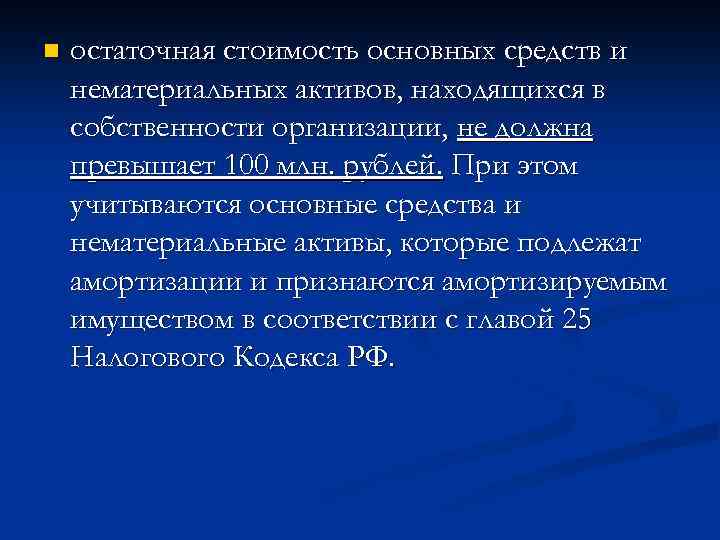 • остаточная стоимость основных средств и нематериальных активов, находящихся в собственности организации, не должна превышает 100 млн. рублей. При этом учитываются основные средства и нематериальные активы, которые подлежат амортизации и признаются амортизируемым имуществом в соответствии с главой 25 Налогового Кодекса РФ.